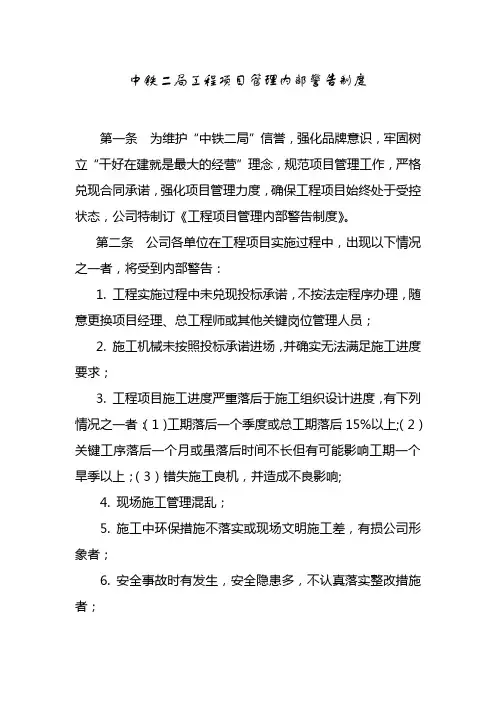 中铁二局工程项目管理内部警告制度

第一条　为维护“中铁二局”信誉，强化品牌意识，牢固树立“干好在建就是最大的经营”理念，规范项目管理工作，严格兑现合同承诺，强化项目管理力度，确保工程项目始终处于受控状态，公司特制订《工程项目管理内部警告制度》。

第二条　公司各单位在工程项目实施过程中，出现以下情况之一者，将受到内部警告：

1. 工程实施过程中未兑现投标承诺，不按法定程序办理，随意更换项目经理、总工程师或其他关键岗位管理人员；

2. 施工机械未按照投标承诺进场，并确实无法满足施工进度要求；

3. 工程项目施工进度严重落后于施工组织设计进度，有下列情况之一者：（1）工期落后一个季度或总工期落后 15%以上;（2）关键工序落后一个月或虽落后时间不长但有可能影响工期一个旱季以上；（3）错失施工良机，并造成不良影响;

4. 现场施工管理混乱；

5. 施工中环保措施不落实或现场文明施工差，有损公司形象者；

6. 安全事故时有发生，安全隐患多，不认真落实整改措施者；